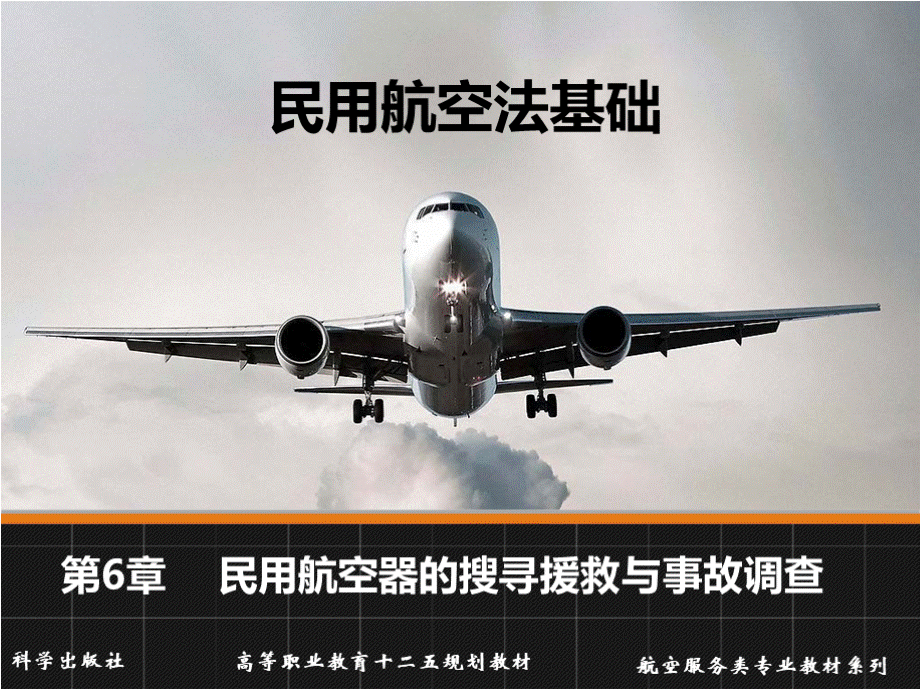 民用航空法基础

第6章　民用航空器的搜寻援救与事故调查

科学出版社　高等职业教育十二五规划教材　航空服务类专业教材系列